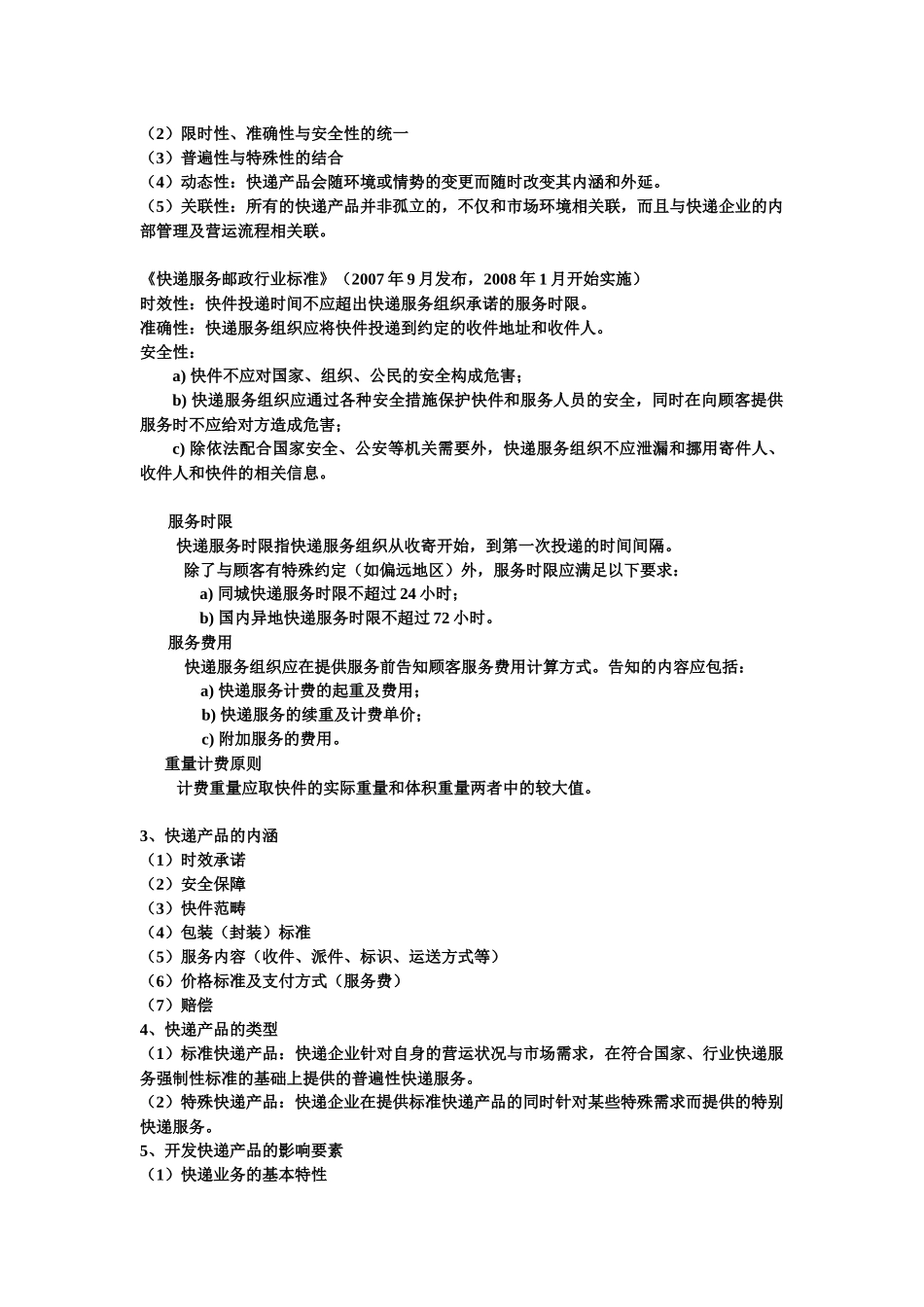 （2）限时性、准确性与安全性的统一
（3）普遍性与特殊性的结合
（4）动态性：快递产品会随环境或情势的变更而随时改变其内涵和外延。
（5）关联性：所有的快递产品并非孤立的，不仅和市场环境相关联，而且与快递企业的内部管理及营运流程相关联。

《快递服务邮政行业标准》（2007 年 9 月发布，2008 年 1 月开始实施）
时效性：快件投递时间不应超出快递服务组织承诺的服务时限。
准确性：快递服务组织应将快件投递到约定的收件地址和收件人。
安全性：
a) 快件不应对国家、组织、公民的安全构成危害；
b) 快递服务组织应通过各种安全措施保护快件和服务人员的安全，同时在向顾客提供服务时不应给对方造成危害；
c) 除依法配合国家安全、公安等机关需要外，快递服务组织不应泄漏和挪用寄件人、收件人和快件的相关信息。

服务时限
快递服务时限指快递服务组织从收寄开始，到第一次投递的时间间隔。
除了与顾客有特殊约定（如偏远地区）外，服务时限应满足以下要求：
a) 同城快递服务时限不超过 24 小时；
b) 国内异地快递服务时限不超过 72 小时。
服务费用
快递服务组织应在提供服务前告知顾客服务费用计算方式。告知的内容应包括：
a) 快递服务计费的起重及费用；
b) 快递服务的续重及计费单价；
c) 附加服务的费用。
重量计费原则
计费重量应取快件的实际重量和体积重量两者中的较大值。

3、快递产品的内涵
（1）时效承诺
（2）安全保障
（3）快件范畴
（4）包装（封装）标准
（5）服务内容（收件、派件、标识、运送方式等）
（6）价格标准及支付方式（服务费）
（7）赔偿
4、快递产品的类型
（1）标准快递产品：快递企业针对自身的营运状况与市场需求，在符合国家、行业快递服务强制性标准的基础上提供的普遍性快递服务。
（2）特殊快递产品：快递企业在提供标准快递产品的同时针对某些特殊需求而提供的特别快递服务。
5、开发快递产品的影响要素
（1）快递业务的基本特性